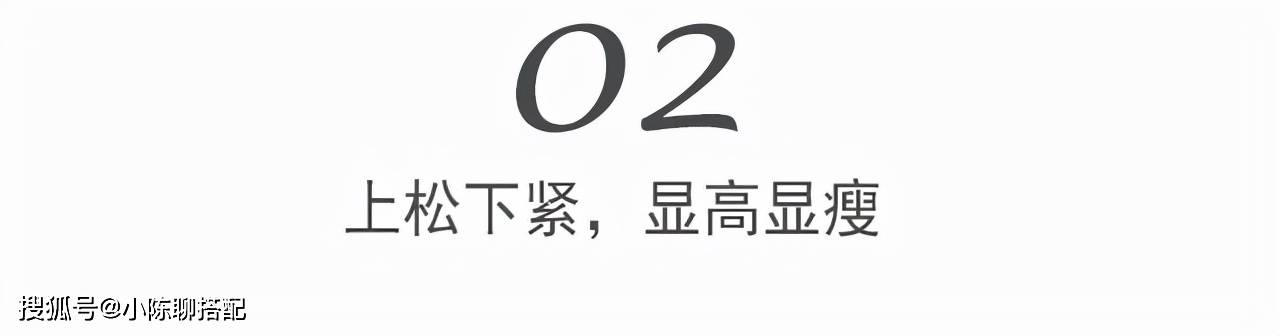 02

上松下紧，显高显瘦

搜狐号@小陈聊搭配